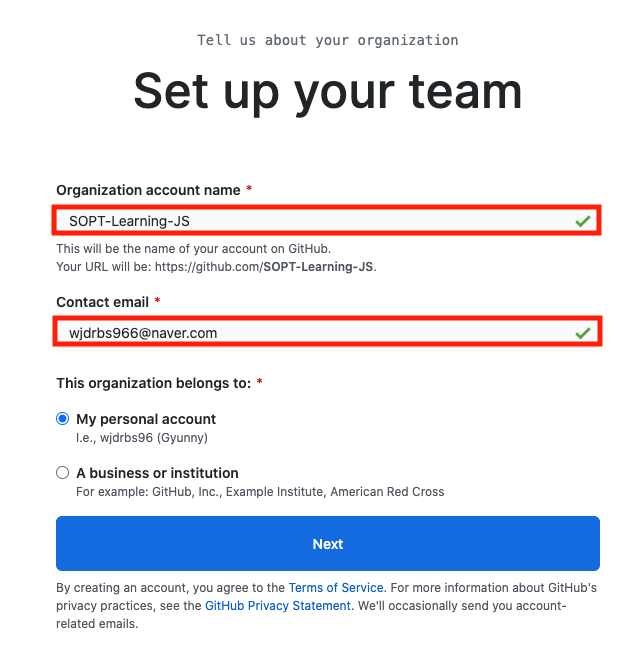 Tell us about your organization

Set up your team

Organization account name *

SOPT-Learning-JS

This will be the name of your account on GitHub.
Your URL will be: https://github.com/SOPT-Learning-JS.

Contact email *

wjdrbs966@naver.com

This organization belongs to: *

My personal account
I.e., wjdrbs96 (Gyunny)

A business or institution
For example: GitHub, Inc., Example Institute, American Red Cross

Next

By creating an account, you agree to the Terms of Service. For more information about GitHub's privacy practices, see the GitHub Privacy Statement. We'll occasionally send you account-related emails.